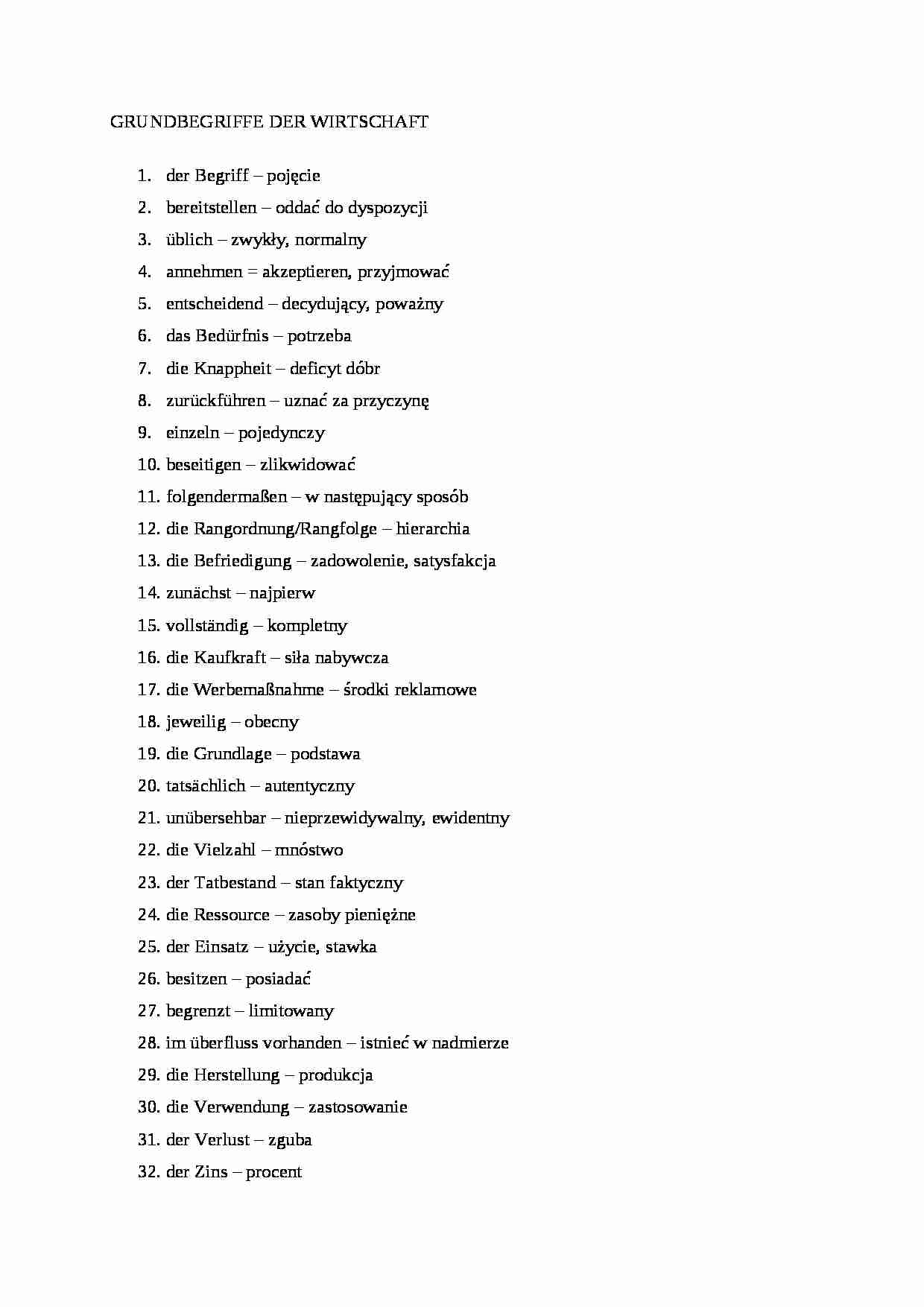 GRUNDBEGRIFFE DER WIRTSCHAFT

1. der Begriff – pojęcie
2. bereitstellen – oddać do dyspozycji
3. üblich – zwykły, normalny
4. annehmen = akzeptieren, przyjmować
5. entscheidend – decydujący, poważny
6. das Bedürfnis – potrzeba
7. die Knappheit – deficyt dóbr
8. zurückführen – uznać za przyczynę
9. einzeln – pojedynczy
10. beseitigen – zlikwidować
11. folgendermaßen – w następujący sposób
12. die Rangordnung/Rangfolge – hierarchia
13. die Befriedigung – zadowolenie, satysfakcja
14. zunächst – najpierw
15. vollständig – kompletny
16. die Kaufkraft – siła nabywcza
17. die Werbemaßnahme – środki reklamowe
18. jeweilig – obecny
19. die Grundlage – podstawa
20. tatsächlich – autentyczny
21. unübersehbar – nieprzewidywalny, ewidentny
22. die Vielzahl – mnóstwo
23. der Tatbestand – stan faktyczny
24. die Ressource – zasoby pieniężne
25. der Einsatz – użycie, stawka
26. besitzen – posiadać
27. begrenzt – limitowany
28. im überfluss vorhanden – istnieć w nadmierze
29. die Herstellung – produkcja
30. die Verwendung – zastosowanie
31. der Verlust – zguba
32. der Zins – procent